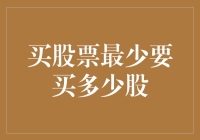 买股票最少要买多少股